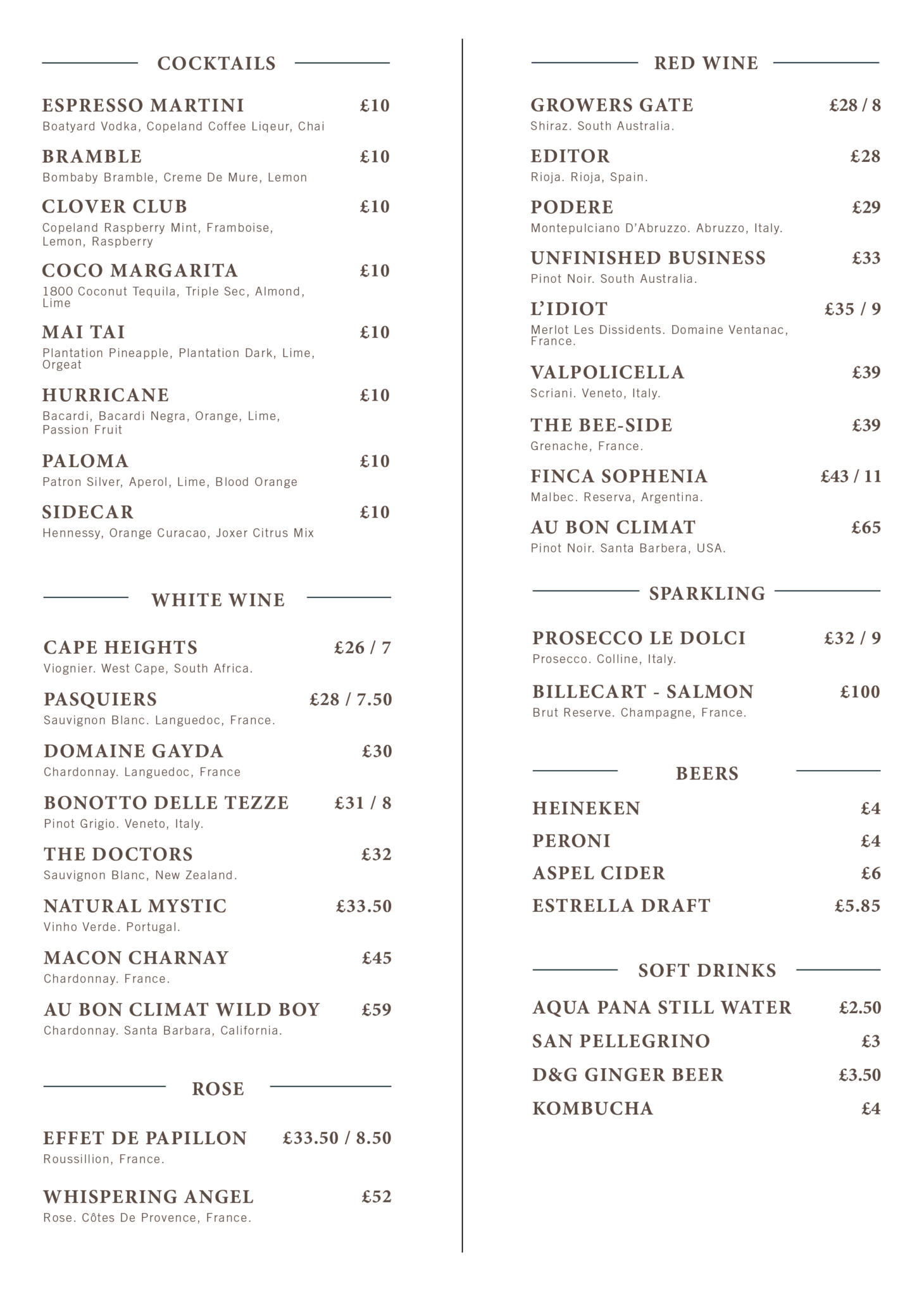 COCKTAILS

ESPRESSO MARTINI £10
Boatyard Vodka, Copeland Coffee Liqeur, Chai

BRAMBLE £10
Bombaby Bramble, Creme De Mure, Lemon

CLOVER CLUB £10
Copeland Raspberry Mint, Framboise, Lemon, Raspberry

COCO MARGARITA £10
1800 Coconut Tequila, Triple Sec, Almond, Lime

MAI TAI £10
Plantation Pineapple, Plantation Dark, Lime, Orgeat

HURRICANE £10
Bacardi, Bacardi Negra, Orange, Lime, Passion Fruit

PALOMA £10
Patron Silver, Aperol, Lime, Blood Orange

SIDECAR £10
Hennessy, Orange Curacao, Joxer Citrus Mix

WHITE WINE

CAPE HEIGHTS £26 / 7
Viognier. West Cape, South Africa.

PASQUIERS £28 / 7.50
Sauvignon Blanc. Languedoc, France.

DOMAINE GAYDA £30
Chardonnay. Languedoc, France

BONOTTO DELLE TEZZE £31 / 8
Pinot Grigio. Veneto, Italy.

THE DOCTORS £32
Sauvignon Blanc, New Zealand.

NATURAL MYSTIC £33.50
Vinho Verde. Portugal.

MACON CHARNAY £45
Chardonnay. France.

AU BON CLIMAT WILD BOY £59
Chardonnay. Santa Barbara, California.

ROSE

EFFET DE PAPILLON £33.50 / 8.50
Roussillion, France.

WHISPERING ANGEL £52
Rose. Côtes De Provence, France.

RED WINE

GROWERS GATE £28 / 8
Shiraz. South Australia.

EDITOR £28
Rioja. Rioja, Spain.

PODERE £29
Montepulciano D'Abruzzo. Abruzzo, Italy.

UNFINISHED BUSINESS £33
Pinot Noir. South Australia.

L'IDIOT £35 / 9
Merlot Les Dissidents. Domaine Ventanac, France.

VALPOLICELLA £39
Scriani. Veneto, Italy.

THE BEE-SIDE £39
Grenache, France.

FINCA SOPHENIA £43 / 11
Malbec. Reserva, Argentina.

AU BON CLIMAT £65
Pinot Noir. Santa Barbera, USA.

SPARKLING

PROSECCO LE DOLCI £32 / 9
Prosecco. Colline, Italy.

BILLECART - SALMON £100
Brut Reserve. Champagne, France.

BEERS

HEINEKEN £4
PERONI £4
ASPEL CIDER £6
ESTRELLA DRAFT £5.85

SOFT DRINKS

AQUA PANA STILL WATER £2.50
SAN PELLEGRINO £3
D&G GINGER BEER £3.50
KOMBUCHA £4